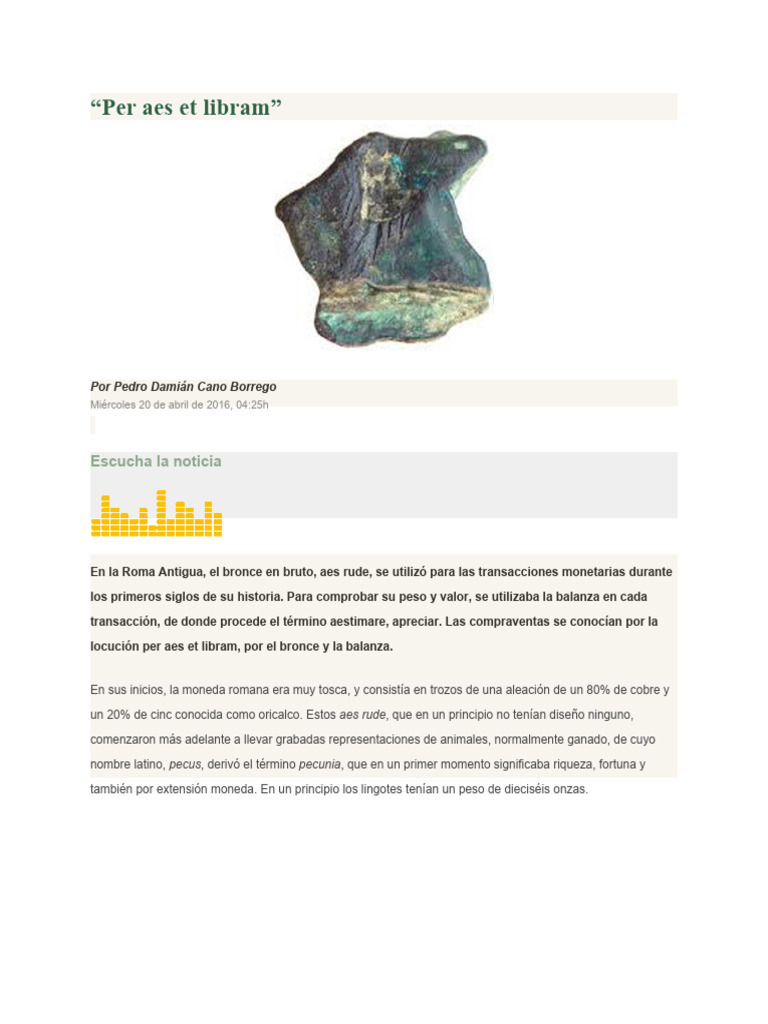 “Per aes et libram”

Por Pedro Damián Cano Borrego
Miércoles 20 de abril de 2016, 04:25h

Escucha la noticia

En la Roma Antigua, el bronce en bruto, aes rude, se utilizó para las transacciones monetarias durante los primeros siglos de su historia. Para comprobar su peso y valor, se utilizaba la balanza en cada transacción, de donde procede el término aestimare, apreciar. Las compraventas se conocían por la locución per aes et libram, por el bronce y la balanza.

En sus inicios, la moneda romana era muy tosca, y consistía en trozos de una aleación de un 80% de cobre y un 20% de cinc conocida como oricalco. Estos aes rude, que en un principio no tenían diseño ninguno, comenzaron más adelante a llevar grabadas representaciones de animales, normalmente ganado, de cuyo nombre latino, pecus, derivó el término pecunia, que en un primer momento significaba riqueza, fortuna y también por extensión moneda. En un principio los lingotes tenían un peso de dieciséis onzas.